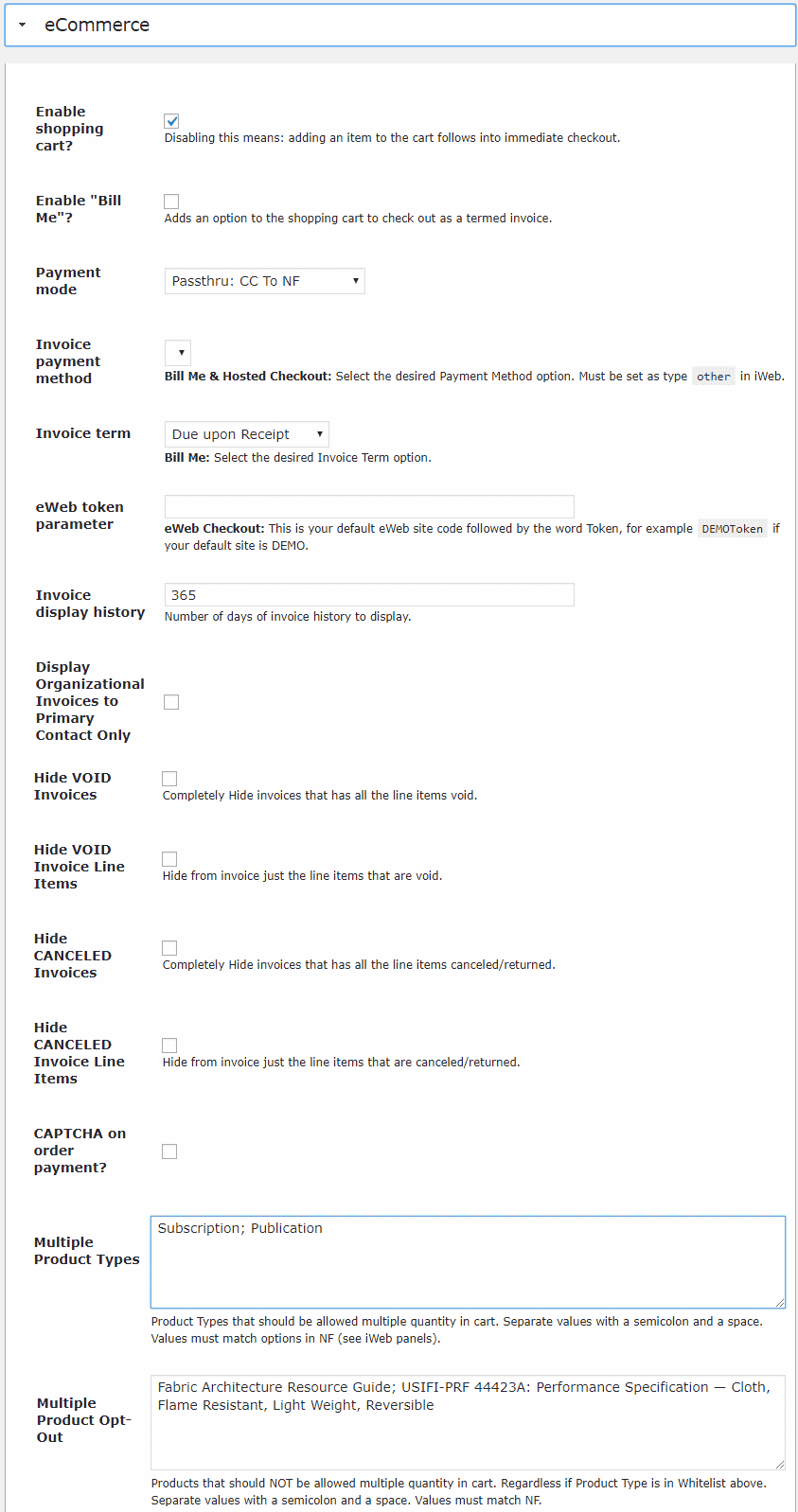 eCommerce

Enable shopping cart?
Disabling this means: adding an item to the cart follows into immediate checkout.

Enable "Bill Me"?
Adds an option to the shopping cart to check out as a termed invoice.

Payment mode
Passthru: CC To NF

Invoice payment method
Bill Me & Hosted Checkout: Select the desired Payment Method option. Must be set as type other in iWeb.

Invoice term
Due upon Receipt
Bill Me: Select the desired Invoice Term option.

eWeb token parameter
eWeb Checkout: This is your default eWeb site code followed by the word Token, for example DEMOToken if your default site is DEMO.

Invoice display history
365
Number of days of invoice history to display.

Display Organizational Invoices to Primary Contact Only

Hide VOID Invoices
Completely Hide invoices that has all the line items void.

Hide VOID Invoice Line Items
Hide from invoice just the line items that are void.

Hide CANCELED Invoices
Completely Hide invoices that has all the line items canceled/returned.

Hide CANCELED Invoice Line Items
Hide from invoice just the line items that are canceled/returned.

CAPTCHA on order payment?

Multiple Product Types
Subscription; Publication
Product Types that should be allowed multiple quantity in cart. Separate values with a semicolon and a space. Values must match options in NF (see iWeb panels).

Multiple Product Opt-Out
Fabric Architecture Resource Guide; USIFI-PRF 44423A: Performance Specification — Cloth, Flame Resistant, Light Weight, Reversible
Products that should NOT be allowed multiple quantity in cart. Regardless if Product Type is in Whitelist above. Separate values with a semicolon and a space. Values must match NF.